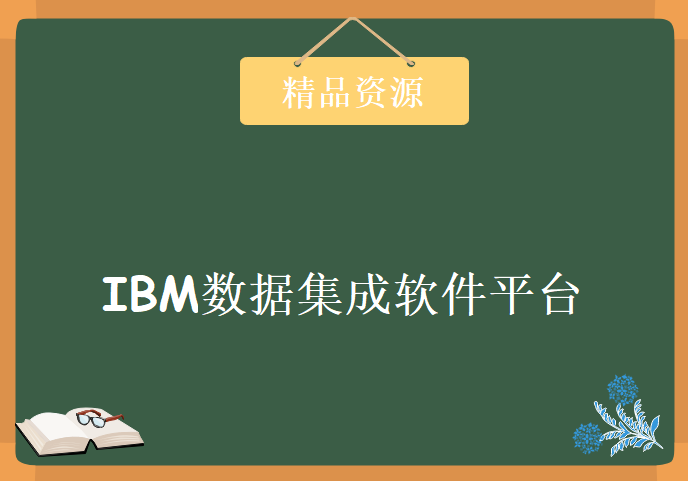 精品资源

IBM数据集成软件平台